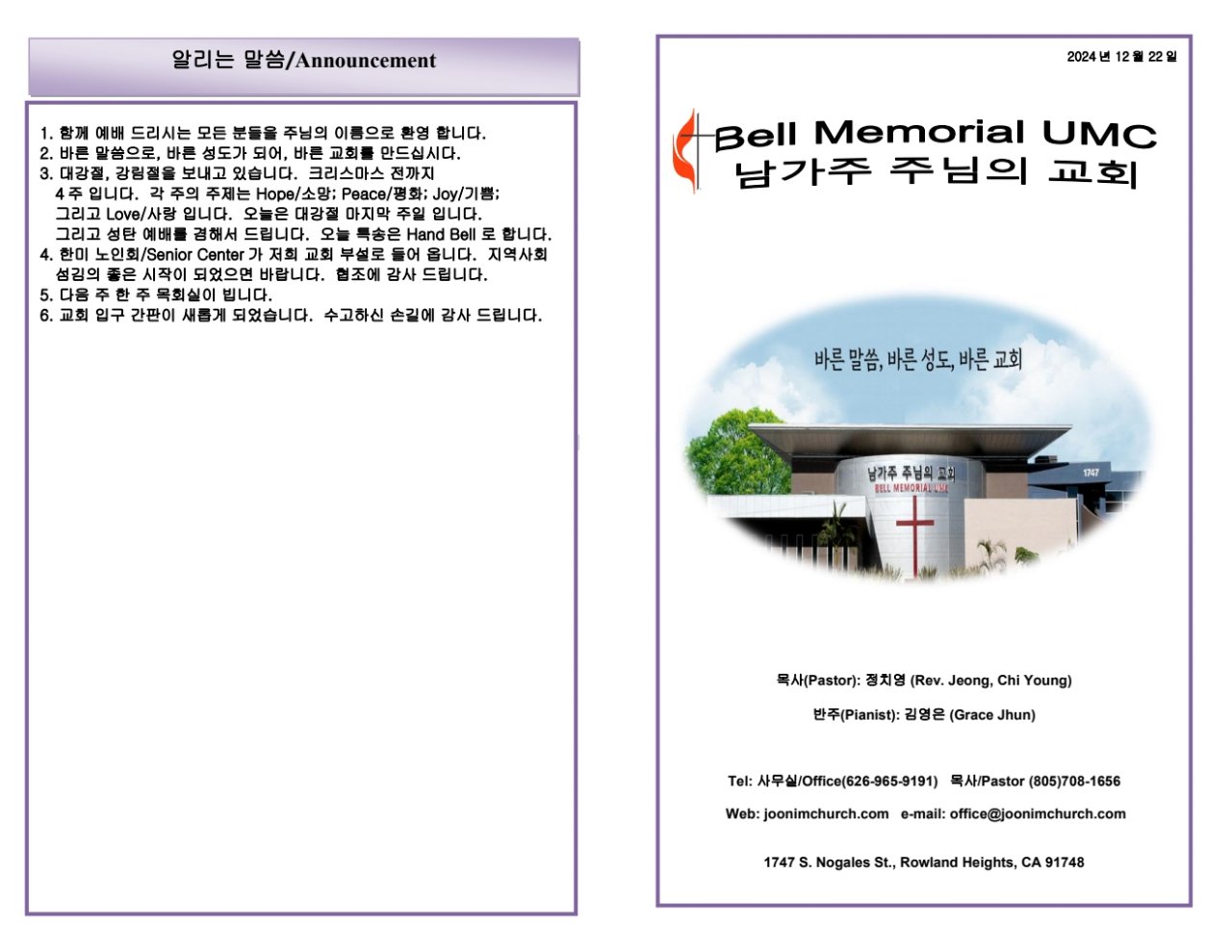 알리는 말씀/Announcement

1. 함께 예배 드리시는 모든 분들을 주님의 이름으로 환영 합니다.
2. 바른 말씀으로, 바른 성도가 되어, 바른 교회를 만드십시다.
3. 대강절, 강림절을 보내고 있습니다. 크리스마스 전까지 4 주 입니다. 각 주의 주제는 Hope/소망; Peace/평화; Joy/기쁨; 그리고 Love/사랑 입니다. 오늘은 대강절 마지막 주일 입니다. 그리고 성탄 예배를 겸해서 드립니다. 오늘 특송은 Hand Bell 로 합니다.
4. 한미 노인회/Senior Center 가 저희 교회 부설로 들어 옵니다. 지역사회 섬김의 좋은 시작이 되었으면 바랍니다. 협조에 감사 드립니다.
5. 다음 주 한 주 목회실이 빕니다.
6. 교회 입구 간판이 새롭게 되었습니다. 수고하신 손길에 감사 드립니다.

2024 년 12 월 22 일

Bell Memorial UMC
남가주 주님의 교회

바른 말씀, 바른 성도, 바른 교회

남가주 주님의 교회
BELL MEMORIAL UMC
1747

목사(Pastor): 정치영 (Rev. Jeong, Chi Young)

반주(Pianist): 김영은 (Grace Jhun)

Tel: 사무실/Office(626-965-9191) 목사/Pastor (805)708-1656

Web: joonimchurch.com e-mail: office@joonimchurch.com

1747 S. Nogales St., Rowland Heights, CA 91748